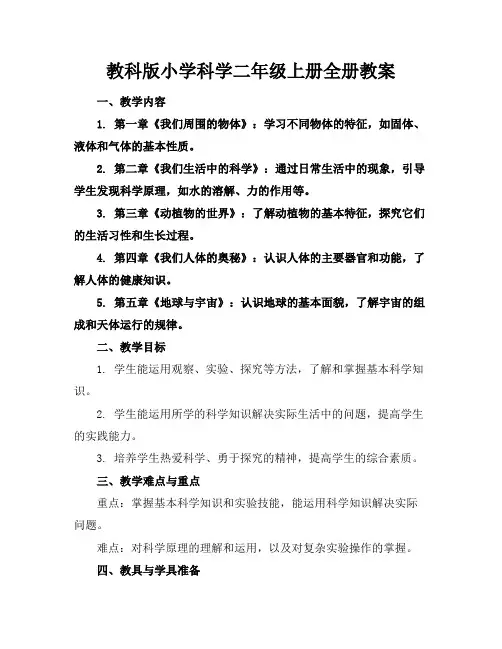 教科版小学科学二年级上册全册教案

一、教学内容

1. 第一章《我们周围的物体》：学习不同物体的特征，如固体、液体和气体的基本性质。

2. 第二章《我们生活中的科学》：通过日常生活中的现象，引导学生发现科学原理，如水的溶解、力的作用等。

3. 第三章《动植物的世界》：了解动植物的基本特征，探究它们的生活习性和生长过程。

4. 第四章《我们人体的奥秘》：认识人体的主要器官和功能，了解人体的健康知识。

5. 第五章《地球与宇宙》：认识地球的基本面貌，了解宇宙的组成和天体运行的规律。

二、教学目标

1. 学生能运用观察、实验、探究等方法，了解和掌握基本科学知识。

2. 学生能运用所学的科学知识解决实际生活中的问题，提高学生的实践能力。

3. 培养学生热爱科学、勇于探究的精神，提高学生的综合素质。

三、教学难点与重点

重点：掌握基本科学知识和实验技能，能运用科学知识解决实际问题。

难点：对科学原理的理解和运用，以及对复杂实验操作的掌握。

四、教具与学具准备